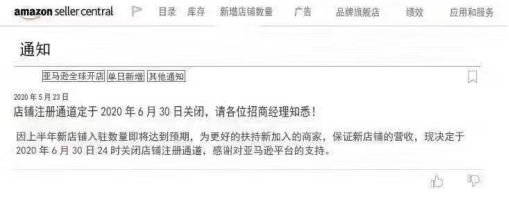 amazon seller central 目录 库存 新增店铺数量 广告 品牌旗舰店 绩效 应用和服务

通知

亚马逊全球开店 单日新增 其他通知

2020 年 5 月 23 日
店铺注册通道定于 2020 年 6 月 30 日关闭，请各位招商经理知悉！

因上半年新店铺入驻数量即将达到预期，为更好的扶持新加入的商家，保证新店铺的营收，现决定于 2020 年 6 月 30 日 24 时关闭店铺注册通道，感谢对亚马逊平台的支持。